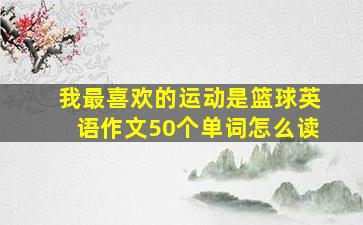 我最喜欢的运动是篮球英语作文50个单词怎么读